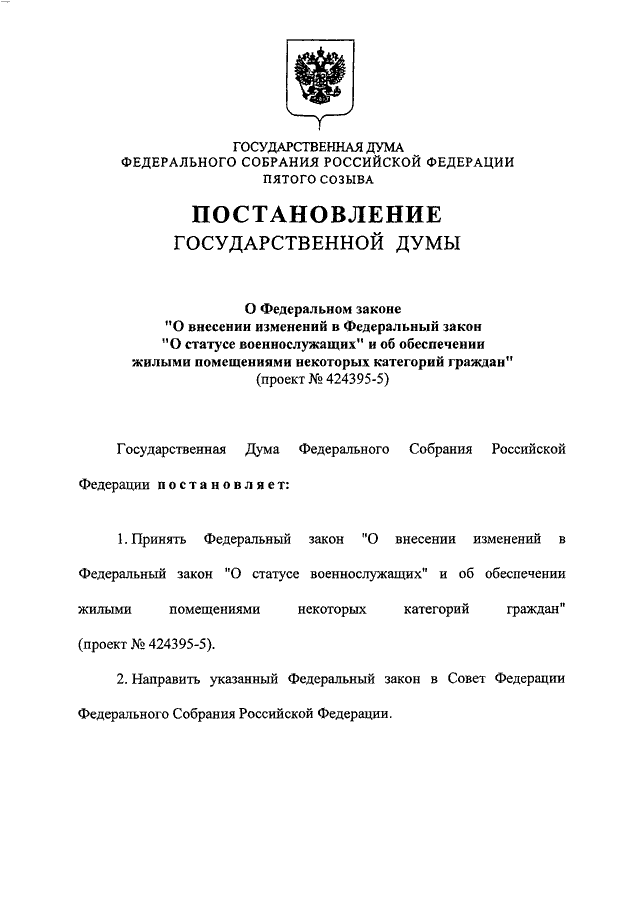 ГОСУДАРСТВЕННАЯ ДУМА
ФЕДЕРАЛЬНОГО СОБРАНИЯ РОССИЙСКОЙ ФЕДЕРАЦИИ
ПЯТОГО СОЗЫВА

ПОСТАНОВЛЕНИЕ
ГОСУДАРСТВЕННОЙ ДУМЫ

О Федеральном законе
"О внесении изменений в Федеральный закон
"О статусе военнослужащих" и об обеспечении
жилыми помещениями некоторых категорий граждан"
(проект № 424395-5)

Государственная Дума Федерального Собрания Российской Федерации постановляет:

1. Принять Федеральный закон "О внесении изменений в Федеральный закон "О статусе военнослужащих" и об обеспечении жилыми помещениями некоторых категорий граждан" (проект № 424395-5).

2. Направить указанный Федеральный закон в Совет Федерации Федерального Собрания Российской Федерации.